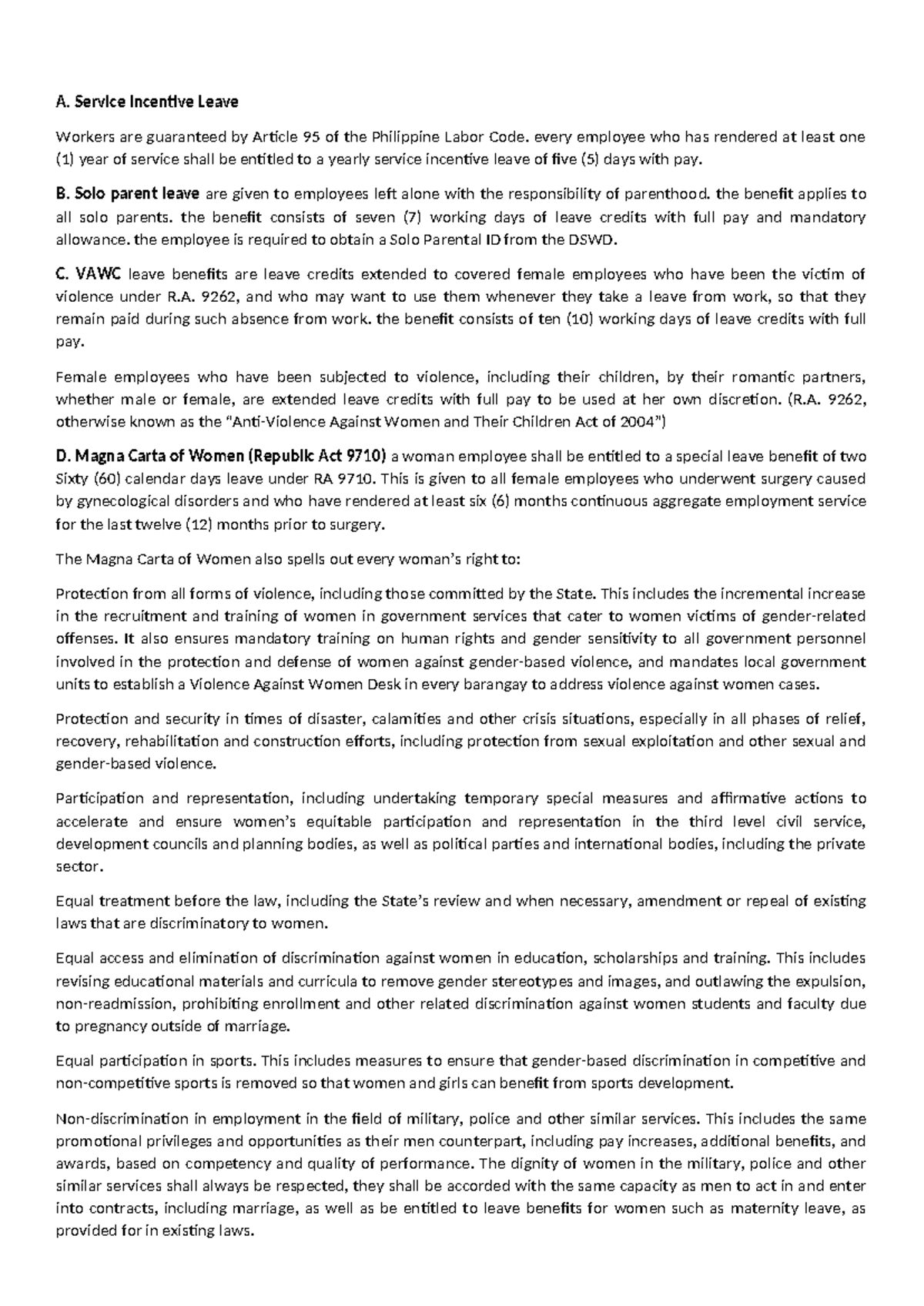 A. Service Incentive Leave

Workers are guaranteed by Article 95 of the Philippine Labor Code. every employee who has rendered at least one (1) year of service shall be entitled to a yearly service incentive leave of five (5) days with pay.

B. Solo parent leave are given to employees left alone with the responsibility of parenthood. the benefit applies to all solo parents. the benefit consists of seven (7) working days of leave credits with full pay and mandatory allowance. the employee is required to obtain a Solo Parental ID from the DSWD.

C. VAWC leave benefits are leave credits extended to covered female employees who have been the victim of violence under R.A. 9262, and who may want to use them whenever they take a leave from work, so that they remain paid during such absence from work. the benefit consists of ten (10) working days of leave credits with full pay.

Female employees who have been subjected to violence, including their children, by their romantic partners, whether male or female, are extended leave credits with full pay to be used at her own discretion. (R.A. 9262, otherwise known as the "Anti-Violence Against Women and Their Children Act of 2004")

D. Magna Carta of Women (Republic Act 9710) a woman employee shall be entitled to a special leave benefit of two Sixty (60) calendar days leave under RA 9710. This is given to all female employees who underwent surgery caused by gynecological disorders and who have rendered at least six (6) months continuous aggregate employment service for the last twelve (12) months prior to surgery.

The Magna Carta of Women also spells out every woman's right to:

Protection from all forms of violence, including those committed by the State. This includes the incremental increase in the recruitment and training of women in government services that cater to women victims of gender-related offenses. It also ensures mandatory training on human rights and gender sensitivity to all government personnel involved in the protection and defense of women against gender-based violence, and mandates local government units to establish a Violence Against Women Desk in every barangay to address violence against women cases.

Protection and security in times of disaster, calamities and other crisis situations, especially in all phases of relief, recovery, rehabilitation and construction efforts, including protection from sexual exploitation and other sexual and gender-based violence.

Participation and representation, including undertaking temporary special measures and affirmative actions to accelerate and ensure women's equitable participation and representation in the third level civil service, development councils and planning bodies, as well as political parties and international bodies, including the private sector.

Equal treatment before the law, including the State's review and when necessary, amendment or repeal of existing laws that are discriminatory to women.

Equal access and elimination of discrimination against women in education, scholarships and training. This includes revising educational materials and curricula to remove gender stereotypes and images, and outlawing the expulsion, non-readmission, prohibiting enrollment and other related discrimination against women students and faculty due to pregnancy outside of marriage.

Equal participation in sports. This includes measures to ensure that gender-based discrimination in competitive and non-competitive sports is removed so that women and girls can benefit from sports development.

Non-discrimination in employment in the field of military, police and other similar services. This includes the same promotional privileges and opportunities as their men counterpart, including pay increases, additional benefits, and awards, based on competency and quality of performance. The dignity of women in the military, police and other similar services shall always be respected, they shall be accorded with the same capacity as men to act in and enter into contracts, including marriage, as well as be entitled to leave benefits for women such as maternity leave, as provided for in existing laws.